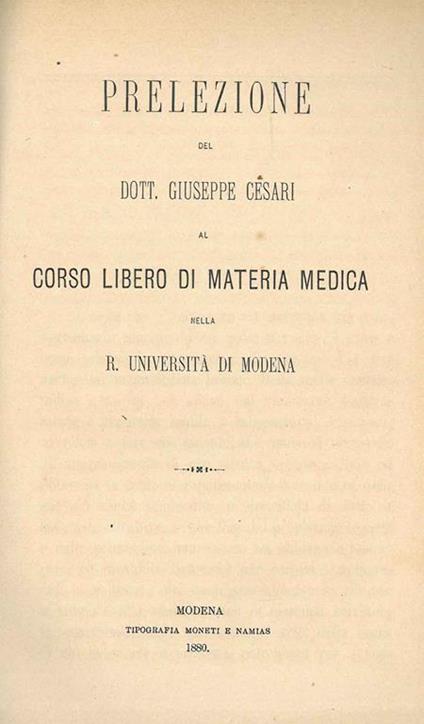 PRELEZIONE

DEL

DOTT. GIUSEPPE CESARI

AL

CORSO LIBERO DI MATERIA MEDICA

NELLA

R. UNIVERSITÀ DI MODENA

MODENA
TIPOGRAFIA MONETI E NAMIAS
1880.